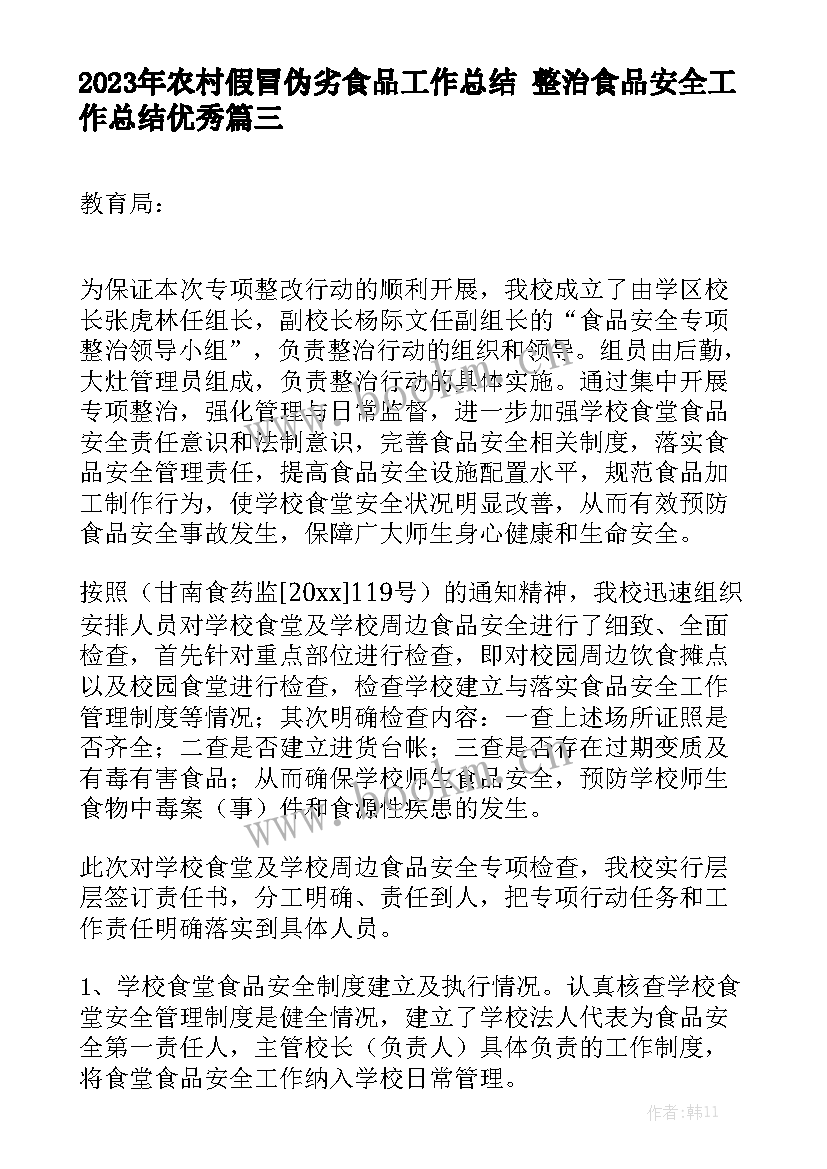 2023年农村假冒伪劣食品工作总结 整治食品安全工作总结优秀篇三

教育局：

为保证本次专项整改行动的顺利开展，我校成立了由学区校长张虎林任组长，副校长杨际文任副组长的“食品安全专项整治领导小组”，负责整治行动的组织和领导。组员由后勤，大灶管理员组成，负责整治行动的具体实施。通过集中开展专项整治，强化管理与日常监督，进一步加强学校食堂食品安全责任意识和法制意识，完善食品安全相关制度，落实食品安全管理责任，提高食品安全设施配置水平，规范食品加工制作行为，使学校食堂安全状况明显改善，从而有效预防食品安全事故发生，保障广大师生身心健康和生命安全。

按照（甘南食药监[20xx]119号）的通知精神，我校迅速组织安排人员对学校食堂及学校周边食品安全进行了细致、全面检查，首先针对重点部位进行检查，即对校园周边饮食摊点以及校园食堂进行检查，检查学校建立与落实食品安全工作管理制度等情况；其次明确检查内容：一查上述场所证照是否齐全；二查是否建立进货台帐；三查是否存在过期变质及有毒有害食品；从而确保学校师生食品安全，预防学校师生食物中毒案（事）件和食源性疾患的发生。

此次对学校食堂及学校周边食品安全专项检查，我校实行层层签订责任书，分工明确、责任到人，把专项行动任务和工作责任明确落实到具体人员。

1、学校食堂食品安全制度建立及执行情况。认真核查学校食堂安全管理制度是健全情况，建立了学校法人代表为食品安全第一责任人，主管校长（负责人）具体负责的工作制度，将食堂食品安全工作纳入学校日常管理。

作者：韩11